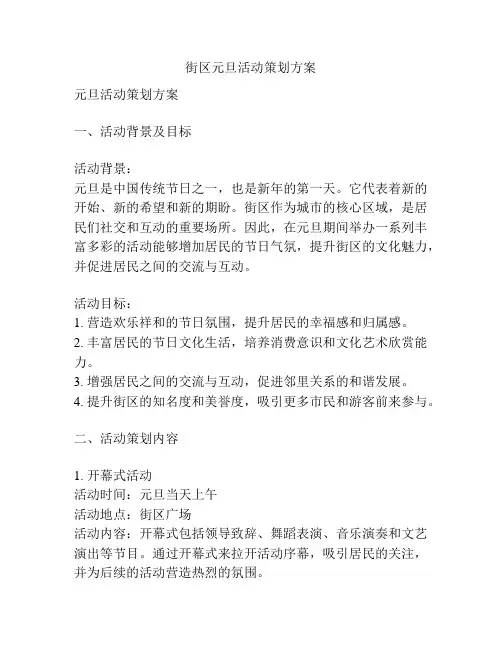 街区元旦活动策划方案

元旦活动策划方案

一、活动背景及目标

活动背景：
元旦是中国传统节日之一，也是新年的第一天。它代表着新的开始、新的希望和新的期盼。街区作为城市的核心区域，是居民们社交和互动的重要场所。因此，在元旦期间举办一系列丰富多彩的活动能够增加居民的节日气氛，提升街区的文化魅力，并促进居民之间的交流与互动。

活动目标：
1. 营造欢乐祥和的节日氛围，提升居民的幸福感和归属感。
2. 丰富居民的节日文化生活，培养消费意识和文化艺术欣赏能力。
3. 增强居民之间的交流与互动，促进邻里关系的和谐发展。
4. 提升街区的知名度和美誉度，吸引更多市民和游客前来参与。

二、活动策划内容

1. 开幕式活动
活动时间：元旦当天上午
活动地点：街区广场
活动内容：开幕式包括领导致辞、舞蹈表演、音乐演奏和文艺演出等节目。通过开幕式来拉开活动序幕，吸引居民的关注，并为后续的活动营造热烈的氛围。